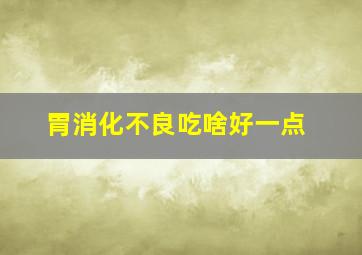 胃消化不良吃啥好一点